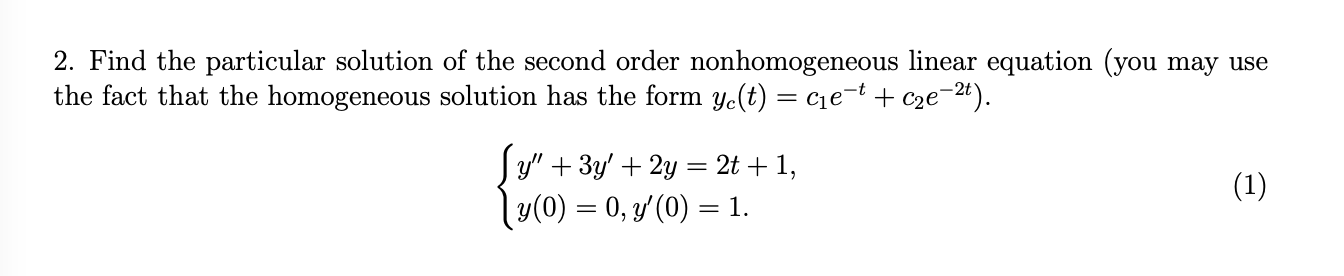 2. Find the particular solution of the second order nonhomogeneous linear equation (you may use the fact that the homogeneous solution has the form $y_c(t) = c_1e^{-t} + c_2e^{-2t}$).

$$\begin{cases} y'' + 3y' + 2y = 2t + 1, \\ y(0) = 0, y'(0) = 1. \end{cases} \quad (1)$$